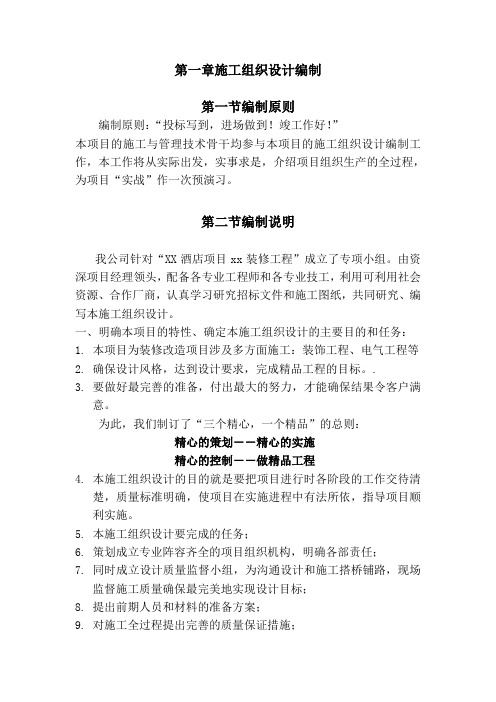 第一章施工组织设计编制

第一节编制原则

编制原则：“投标写到，进场做到！竣工作好！”
本项目的施工与管理技术骨干均参与本项目的施工组织设计编制工作，本工作将从实际出发，实事求是，介绍项目组织生产的全过程，为项目“实战”作一次预演习。

第二节编制说明

我公司针对“XX 酒店项目 xx 装修工程”成立了专项小组。由资深项目经理领头，配备各专业工程师和各专业技工，利用可利用社会资源、合作厂商，认真学习研究招标文件和施工图纸，共同研究、编写本施工组织设计。

一、明确本项目的特性、确定本施工组织设计的主要目的和任务：
1. 本项目为装修改造项目涉及多方面施工：装饰工程、电气工程等
2. 确保设计风格，达到设计要求，完成精品工程的目标。.
3. 要做好最完善的准备，付出最大的努力，才能确保结果令客户满意。

为此，我们制订了“三个精心，一个精品”的总则：

精心的策划——精心的实施
精心的控制——做精品工程

4. 本施工组织设计的目的就是要把项目进行时各阶段的工作交待清楚，质量标准明确，使项目在实施进程中有法所依，指导项目顺利实施。
5. 本施工组织设计要完成的任务：
6. 策划成立专业阵容齐全的项目组织机构，明确各部责任；
7. 同时成立设计质量监督小组，为沟通设计和施工搭桥铺路，现场监督施工质量确保最完美地实现设计目标；
8. 提出前期人员和材料的准备方案；
9. 对施工全过程提出完善的质量保证措施；